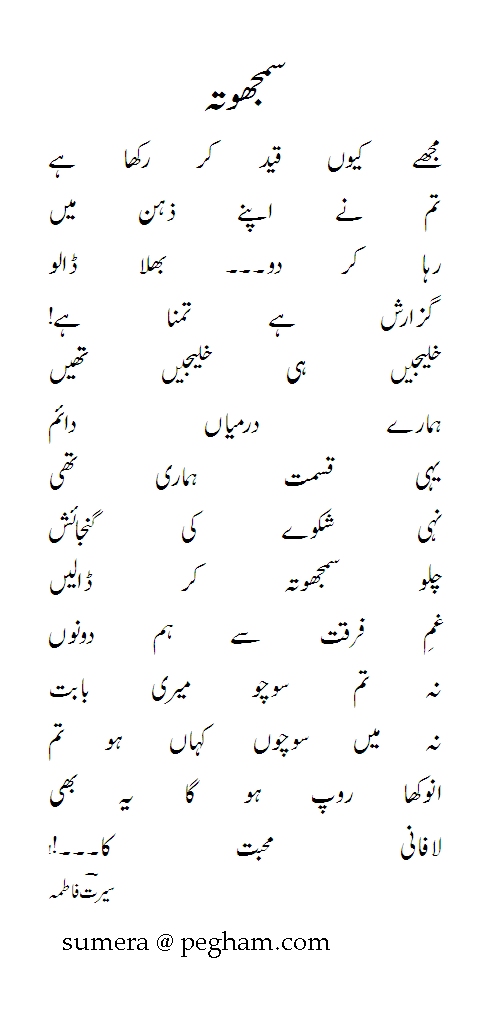 سمجھوتہ

مجھے کیوں قید کر رکھا ہے
تم نے اپنے ذہن میں
رہا کر دو۔۔۔ بھلا ڈالو
گزارش ہے تمنا ہے!
خلیجیں ہی خلیجیں تھیں
ہمارے درمیاں دائم
یہی قسمت ہماری تھی
نہی شکوے کی گنجائش
چلو سمجھوتہ کر ڈالیں
غمِ فرقت سے ہم دونوں
نہ تم سوچو میری بابت
نہ میں سوچوں کہاں ہو تم
انوکھا روپ ہو گا یہ بھی
لافانی محبت کا۔۔۔!

سیرت فاطمہ

sumera @ pegham.com